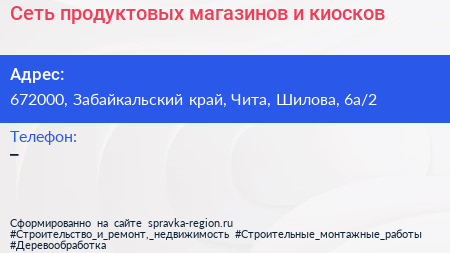 Сеть продуктовых магазинов и киосков

Адрес:
672000, Забайкальский край, Чита, Шилова, 6а/2

Телефон:
–

Сформированно на сайте spravka-region.ru
#Строительство_и_ремонт,_недвижимость #Строительные_монтажные_работы
#Деревообработка